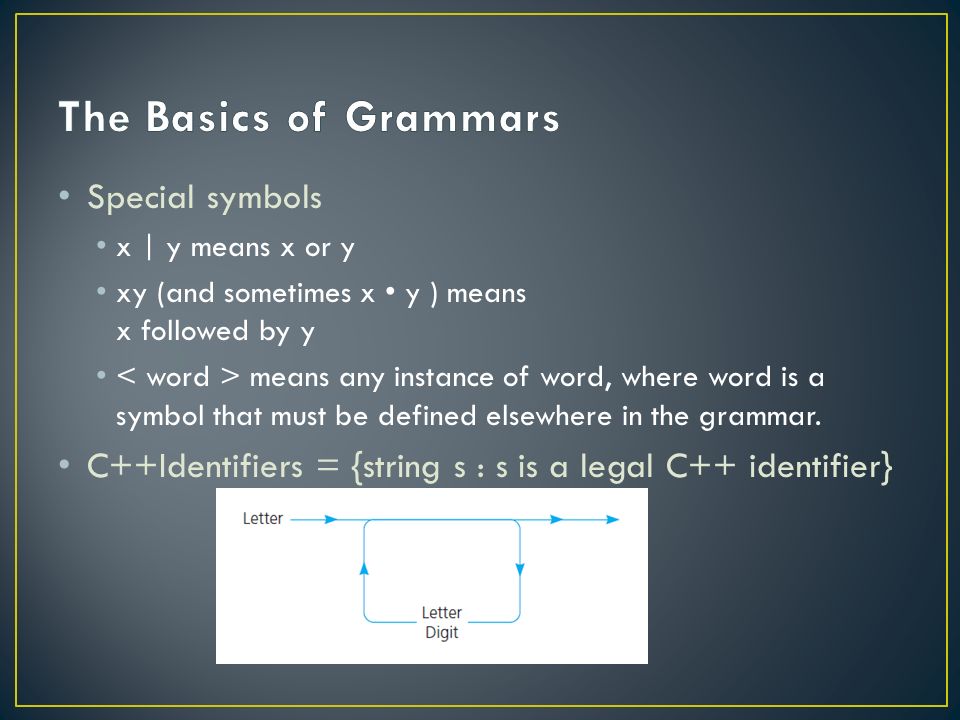 The Basics of Grammars

• Special symbols
  • x | y means x or y
  • xy (and sometimes x • y ) means x followed by y
  • < word > means any instance of word, where word is a symbol that must be defined elsewhere in the grammar.
• C++Identifiers = {string s : s is a legal C++ identifier}

Letter

Letter
Digit